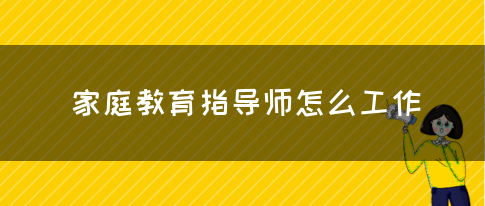 家庭教育指导师怎么工作